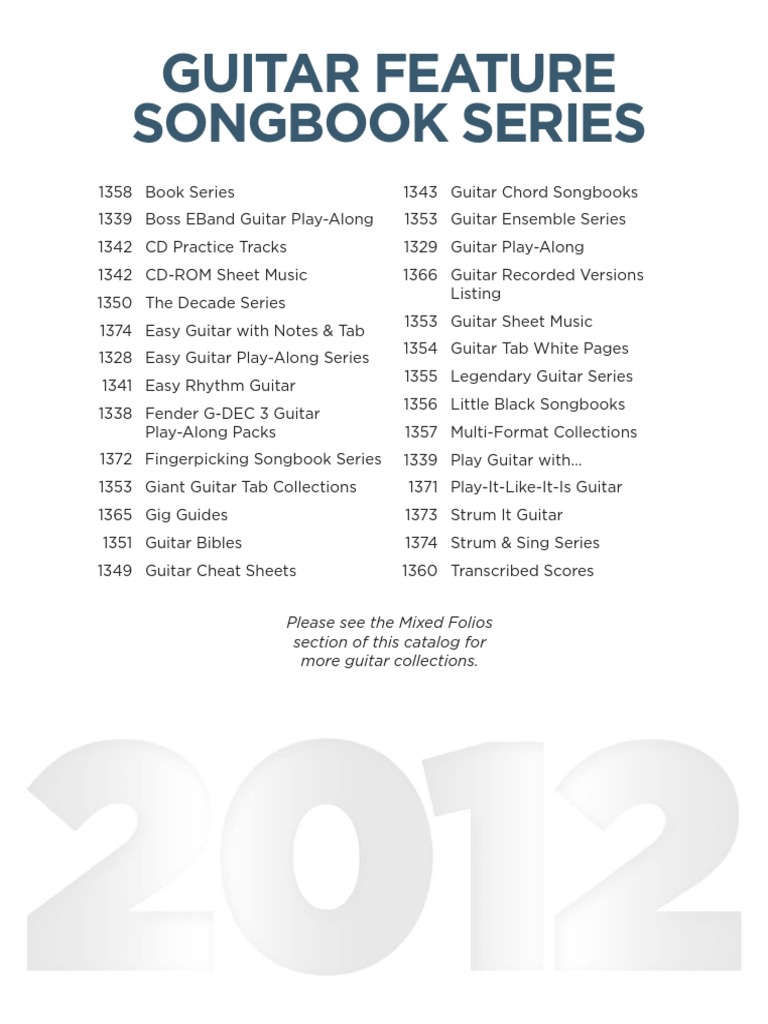 GUITAR FEATURE SONGBOOK SERIES

1358 Book Series
1339 Boss EBand Guitar Play-Along
1342 CD Practice Tracks
1342 CD-ROM Sheet Music
1350 The Decade Series
1374 Easy Guitar with Notes & Tab
1328 Easy Guitar Play-Along Series
1341 Easy Rhythm Guitar
1338 Fender G-DEC 3 Guitar Play-Along Packs
1372 Fingerpicking Songbook Series
1353 Giant Guitar Tab Collections
1365 Gig Guides
1351 Guitar Bibles
1349 Guitar Cheat Sheets

1343 Guitar Chord Songbooks
1353 Guitar Ensemble Series
1329 Guitar Play-Along
1366 Guitar Recorded Versions Listing
1353 Guitar Sheet Music
1354 Guitar Tab White Pages
1355 Legendary Guitar Series
1356 Little Black Songbooks
1357 Multi-Format Collections
1339 Play Guitar with...
1371 Play-It-Like-It-Is Guitar
1373 Strum It Guitar
1374 Strum & Sing Series
1360 Transcribed Scores

Please see the Mixed Folios section of this catalog for more guitar collections.

2012